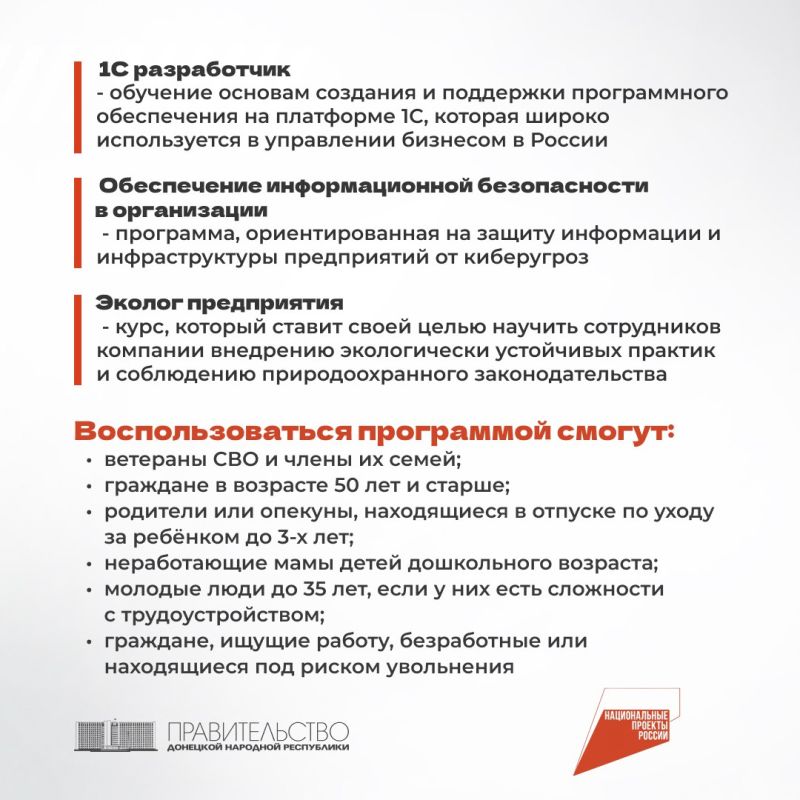 1С разработчик
- обучение основам создания и поддержки программного обеспечения на платформе 1С, которая широко используется в управлении бизнесом в России

Обеспечение информационной безопасности в организации
- программа, ориентированная на защиту информации и инфраструктуры предприятий от киберугроз

Эколог предприятия
- курс, который ставит своей целью научить сотрудников компании внедрению экологически устойчивых практик и соблюдению природоохранного законодательства

Воспользоваться программой смогут:
• ветераны СВО и члены их семей;
• граждане в возрасте 50 лет и старше;
• родители или опекуны, находящиеся в отпуске по уходу за ребёнком до 3-х лет;
• неработающие мамы детей дошкольного возраста;
• молодые люди до 35 лет, если у них есть сложности с трудоустройством;
• граждане, ищущие работу, безработные или находящиеся под риском увольнения

ПРАВИТЕЛЬСТВО
ДОНЕЦКОЙ НАРОДНОЙ РЕСПУБЛИКИ

НАЦИОНАЛЬНЫЕ ПРОЕКТЫ РОССИИ